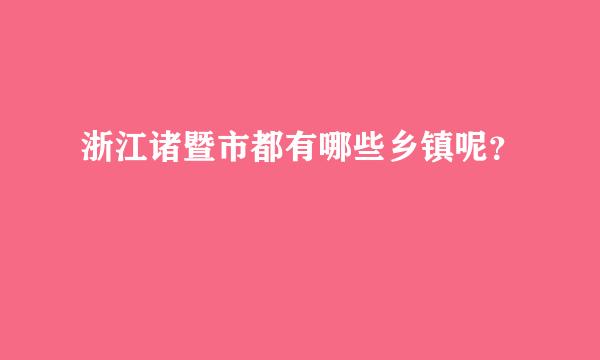 浙江诸暨市都有哪些乡镇呢？